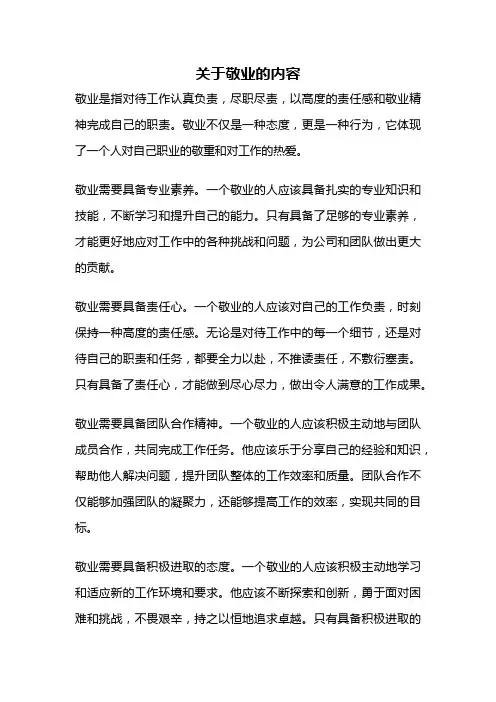 关于敬业的内容

敬业是指对待工作认真负责，尽职尽责，以高度的责任感和敬业精神完成自己的职责。敬业不仅是一种态度，更是一种行为，它体现了一个人对自己职业的敬重和对工作的热爱。

敬业需要具备专业素养。一个敬业的人应该具备扎实的专业知识和技能，不断学习和提升自己的能力。只有具备了足够的专业素养，才能更好地应对工作中的各种挑战和问题，为公司和团队做出更大的贡献。

敬业需要具备责任心。一个敬业的人应该对自己的工作负责，时刻保持一种高度的责任感。无论是对待工作中的每一个细节，还是对待自己的职责和任务，都要全力以赴，不推诿责任，不敷衍塞责。只有具备了责任心，才能做到尽心尽力，做出令人满意的工作成果。

敬业需要具备团队合作精神。一个敬业的人应该积极主动地与团队成员合作，共同完成工作任务。他应该乐于分享自己的经验和知识，帮助他人解决问题，提升团队整体的工作效率和质量。团队合作不仅能够加强团队的凝聚力，还能够提高工作的效率，实现共同的目标。

敬业需要具备积极进取的态度。一个敬业的人应该积极主动地学习和适应新的工作环境和要求。他应该不断探索和创新，勇于面对困难和挑战，不畏艰辛，持之以恒地追求卓越。只有具备积极进取的